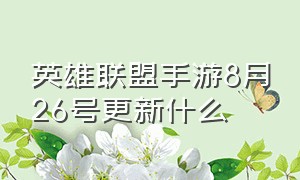 英雄联盟手游8月26号更新什么